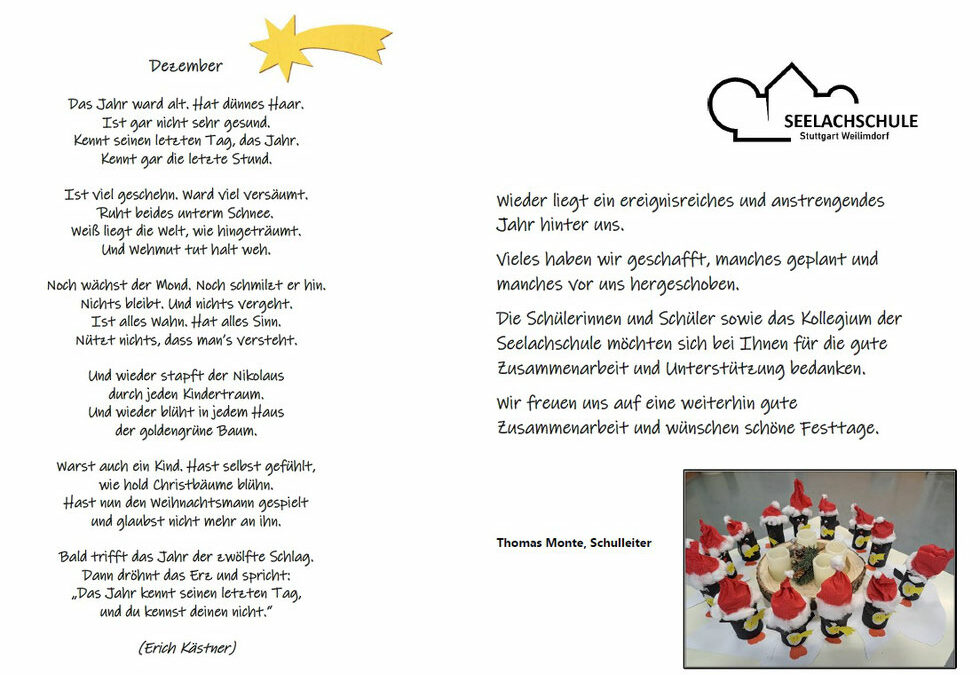 Dezember

Das Jahr ward alt. Hat dünnes Haar.
Ist gar nicht sehr gesund.
Kennt seinen letzten Tag, das Jahr.
Kennt gar die letzte Stund.

Ist viel geschehn. Ward viel versäumt.
Ruht beides unterm Schnee.
Weiß liegt die Welt, wie hingeträumt.
Und Wehmut tut halt weh.

Noch wächst der Mond. Noch schmilzt er hin.
Nichts bleibt. Und nichts vergeht.
Ist alles Wahn. Hat alles Sinn.
Nützt nichts, dass man's versteht.

Und wieder stapft der Nikolaus
durch jeden Kindertraum.
Und wieder blüht in jedem Haus
der goldengrüne Baum.

Warst auch ein Kind. Hast selbst gefühlt,
wie hold Christbäume blühn.
Hast nun den Weihnachtsmann gespielt
und glaubst nicht mehr an ihn.

Bald trifft das Jahr der zwölfte Schlag.
Dann dröhnt das Erz und spricht:
„Das Jahr kennt seinen letzten Tag,
und du kennst deinen nicht."

(Erich Kästner)

SEELACHSCHULE
Stuttgart Weilimdorf

Wieder liegt ein ereignisreiches und anstrengendes Jahr hinter uns.

Vieles haben wir geschafft, manches geplant und manches vor uns hergeschoben.

Die Schülerinnen und Schüler sowie das Kollegium der Seelachschule möchten sich bei Ihnen für die gute Zusammenarbeit und Unterstützung bedanken.

Wir freuen uns auf eine weiterhin gute Zusammenarbeit und wünschen schöne Festtage.

Thomas Monte, Schulleiter